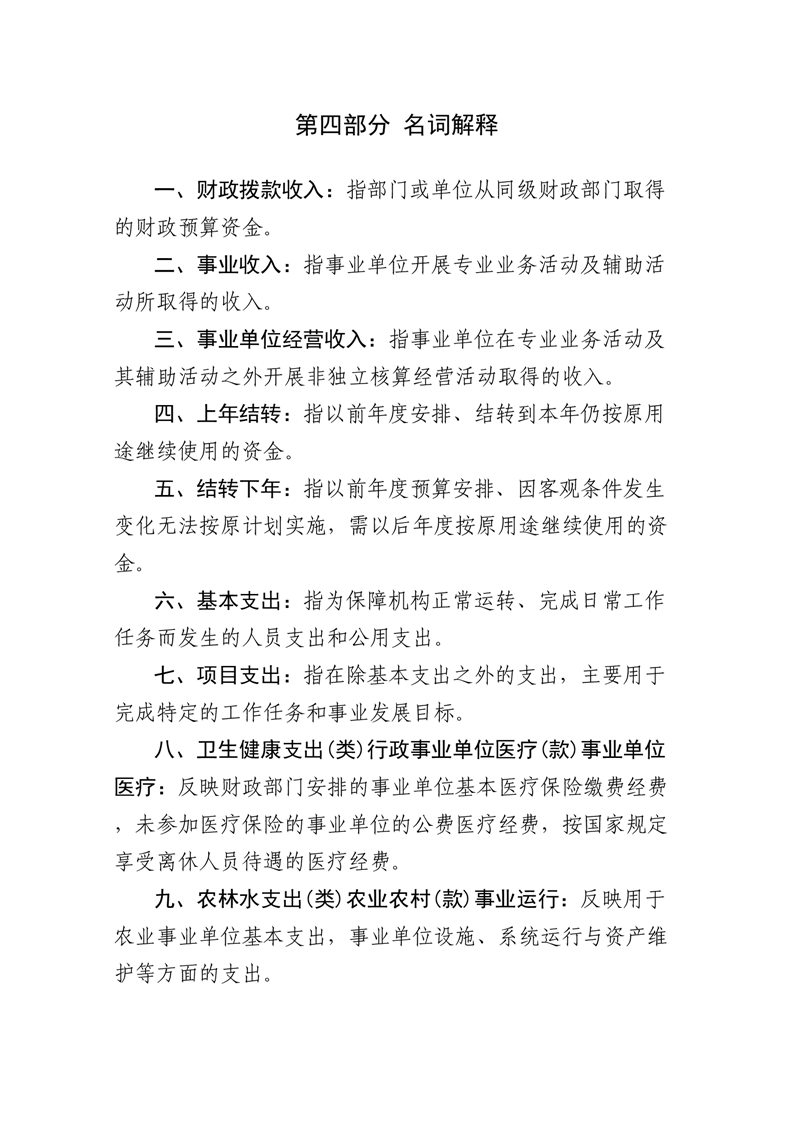 第四部分 名词解释

一、财政拨款收入：指部门或单位从同级财政部门取得的财政预算资金。

二、事业收入：指事业单位开展专业业务活动及辅助活动所取得的收入。

三、事业单位经营收入：指事业单位在专业业务活动及其辅助活动之外开展非独立核算经营活动取得的收入。

四、上年结转：指以前年度安排、结转到本年仍按原用途继续使用的资金。

五、结转下年：指以前年度预算安排、因客观条件发生变化无法按原计划实施，需以后年度按原用途继续使用的资金。

六、基本支出：指为保障机构正常运转、完成日常工作任务而发生的人员支出和公用支出。

七、项目支出：指在除基本支出之外的支出，主要用于完成特定的工作任务和事业发展目标。

八、卫生健康支出(类)行政事业单位医疗(款)事业单位医疗：反映财政部门安排的事业单位基本医疗保险缴费经费，未参加医疗保险的事业单位的公费医疗经费，按国家规定享受离休人员待遇的医疗经费。

九、农林水支出(类)农业农村(款)事业运行：反映用于农业事业单位基本支出，事业单位设施、系统运行与资产维护等方面的支出。